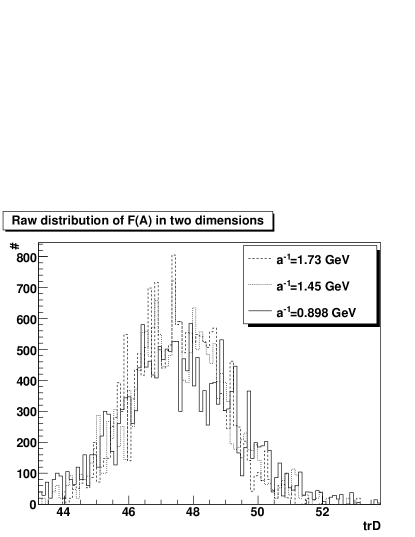 Raw distribution of F(A) in two dimensions

#

800
700
600
500
400
300
200
100
0

$a^{-1}$=1.73 GeV
$a^{-1}$=1.45 GeV
$a^{-1}$=0.898 GeV

44
46
48
50
52

trD